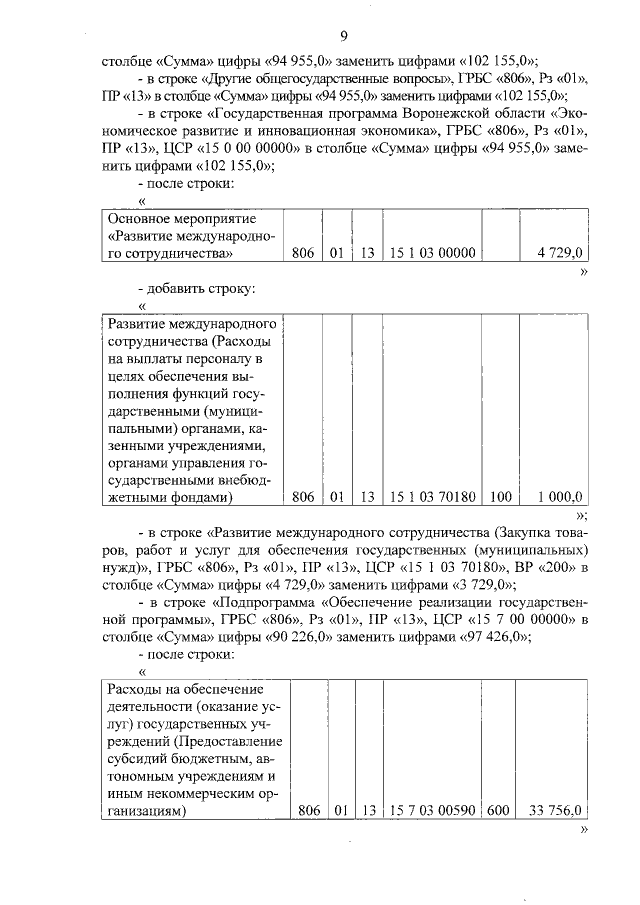 9

столбце «Сумма» цифры «94 955,0» заменить цифрами «102 155,0»;

- в строке «Другие общегосударственные вопросы», ГРБС «806», Рз «01», ПР «13» в столбце «Сумма» цифры «94 955,0» заменить цифрами «102 155,0»;

- в строке «Государственная программа Воронежской области «Экономическое развитие и инновационная экономика», ГРБС «806», Рз «01», ПР «13», ЦСР «15 0 00 00000» в столбце «Сумма» цифры «94 955,0» заменить цифрами «102 155,0»;

- после строки:

«

| Основное мероприятие «Развитие международного сотрудничества» | 806 | 01 | 13 | 15 1 03 00000 | | 4 729,0 |
|---|---|---|---|---|---|---|

»

- добавить строку:

«

| Развитие международного сотрудничества (Расходы на выплаты персоналу в целях обеспечения выполнения функций государственными (муниципальными) органами, казенными учреждениями, органами управления государственными внебюджетными фондами) | 806 | 01 | 13 | 15 1 03 70180 | 100 | 1 000,0 |
|---|---|---|---|---|---|---|

»;

- в строке «Развитие международного сотрудничества (Закупка товаров, работ и услуг для обеспечения государственных (муниципальных) нужд)», ГРБС «806», Рз «01», ПР «13», ЦСР «15 1 03 70180», ВР «200» в столбце «Сумма» цифры «4 729,0» заменить цифрами «3 729,0»;

- в строке «Подпрограмма «Обеспечение реализации государственной программы», ГРБС «806», Рз «01», ПР «13», ЦСР «15 7 00 00000» в столбце «Сумма» цифры «90 226,0» заменить цифрами «97 426,0»;

- после строки:

«

| Расходы на обеспечение деятельности (оказание услуг) государственных учреждений (Предоставление субсидий бюджетным, автономным учреждениям и иным некоммерческим организациям) | 806 | 01 | 13 | 15 7 03 00590 | 600 | 33 756,0 |
|---|---|---|---|---|---|---|

»